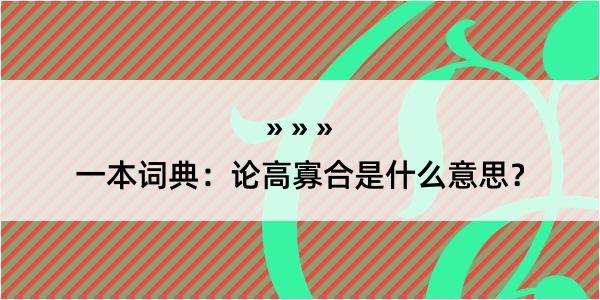 » » »

一本词典：论高寡合是什么意思？